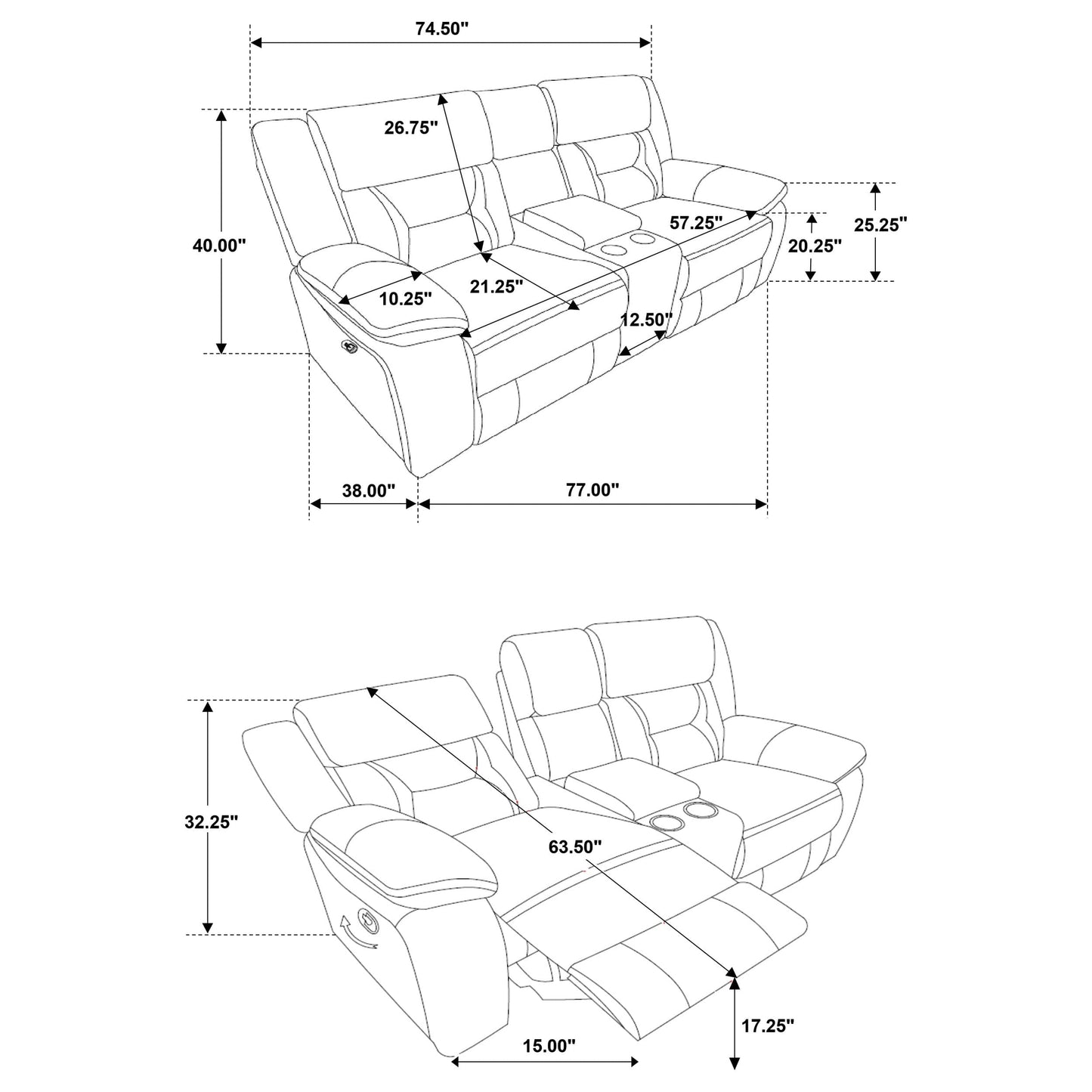 74.50"

26.75"

40.00"

57.25"

25.25"

20.25"

10.25"

21.25"

12.50"

38.00"

77.00"

32.25"

63.50"

17.25"

15.00"